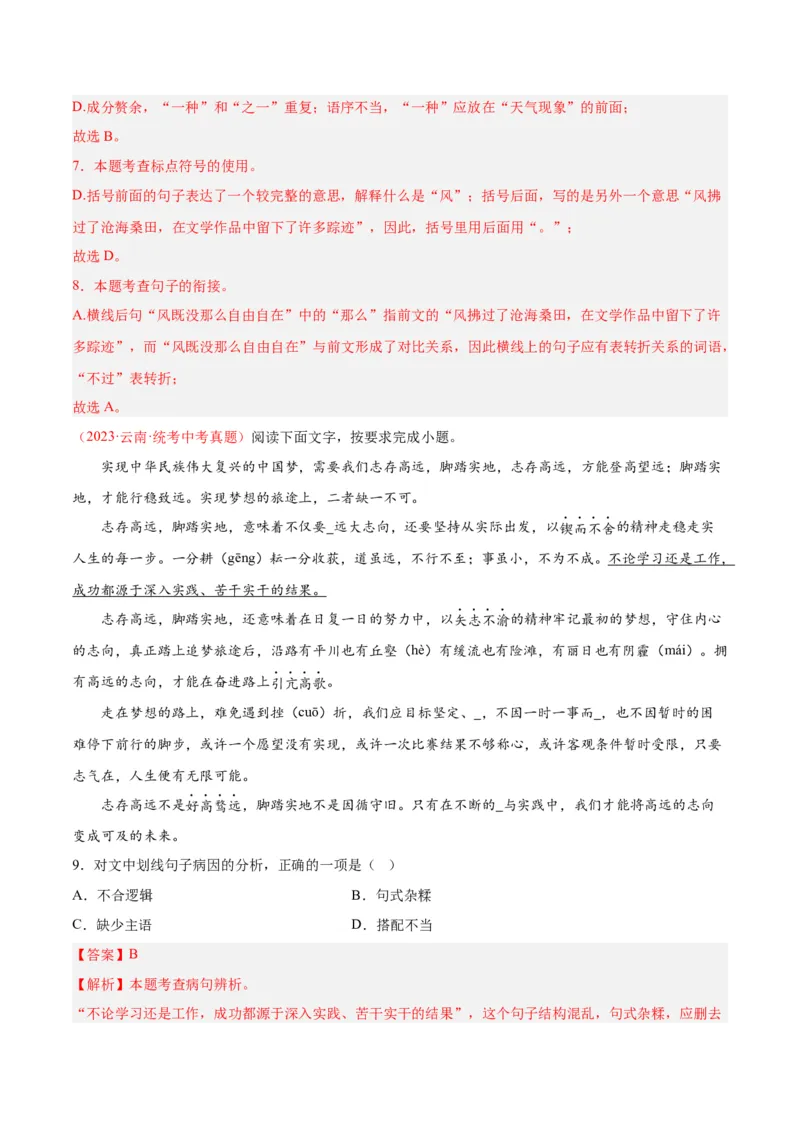 D.成分赘余，“一种”和“之一”重复；语序不当，“一种”应放在“天气现象”的前面；
故选 B。
7．本题考查标点符号的使用。
D.括号前面的句子表达了一个较完整的意思，解释什么是“风”；括号后面，写的是另外一个意思“风拂过了沧海桑田，在文学作品中留下了许多踪迹”，因此，括号里用后面用“。”；
故选 D。
8．本题考查句子的衔接。
A.横线后句“风既没那么自由自在”中的“那么”指前文的“风拂过了沧海桑田，在文学作品中留下了许多踪迹”，而“风既没那么自由自在”与前文形成了对比关系，因此横线上的句子应有表转折关系的词语，“不过”表转折；
故选 A。
（2023·云南·统考中考真题）阅读下面文字，按要求完成小题。

实现中华民族伟大复兴的中国梦，需要我们志存高远，脚踏实地，志存高远，方能登高望远；脚踏实地，才能行稳致远。实现梦想的旅途上，二者缺一不可。

志存高远，脚踏实地，意味着不仅要_远大志向，还要坚持从实际出发，以锲而不舍的精神走稳走实人生的每一步。一分耕（gēng）耘一分收获，道虽远，不行不至；事虽小，不为不成。不论学习还是工作，成功都源于深入实践、苦干实干的结果。

志存高远，脚踏实地，还意味着在日复一日的努力中，以矢志不渝的精神牢记最初的梦想，守住内心的志向，真正踏上追梦旅途后，沿路有平川也有丘壑（hè）有缓流也有险滩，有丽日也有阴霾（mái）。拥有高远的志向，才能在奋进路上引亢高歌。

走在梦想的路上，难免遇到挫（cuō）折，我们应目标坚定、_，不因一时一事而_，也不因暂时的困难停下前行的脚步，或许一个愿望没有实现，或许一次比赛结果不够称心，或许客观条件暂时受限，只要志气在，人生便有无限可能。

志存高远不是好高骛远，脚踏实地不是因循守旧。只有在不断的_与实践中，我们才能将高远的志向变成可及的未来。
9．对文中划线句子病因的分析，正确的一项是（ ）
A．不合逻辑
B．句式杂糅
C．缺少主语
D．搭配不当
【答案】B
【解析】本题考查病句辨析。
“不论学习还是工作，成功都源于深入实践、苦干实干的结果”，这个句子结构混乱，句式杂糅，应删去